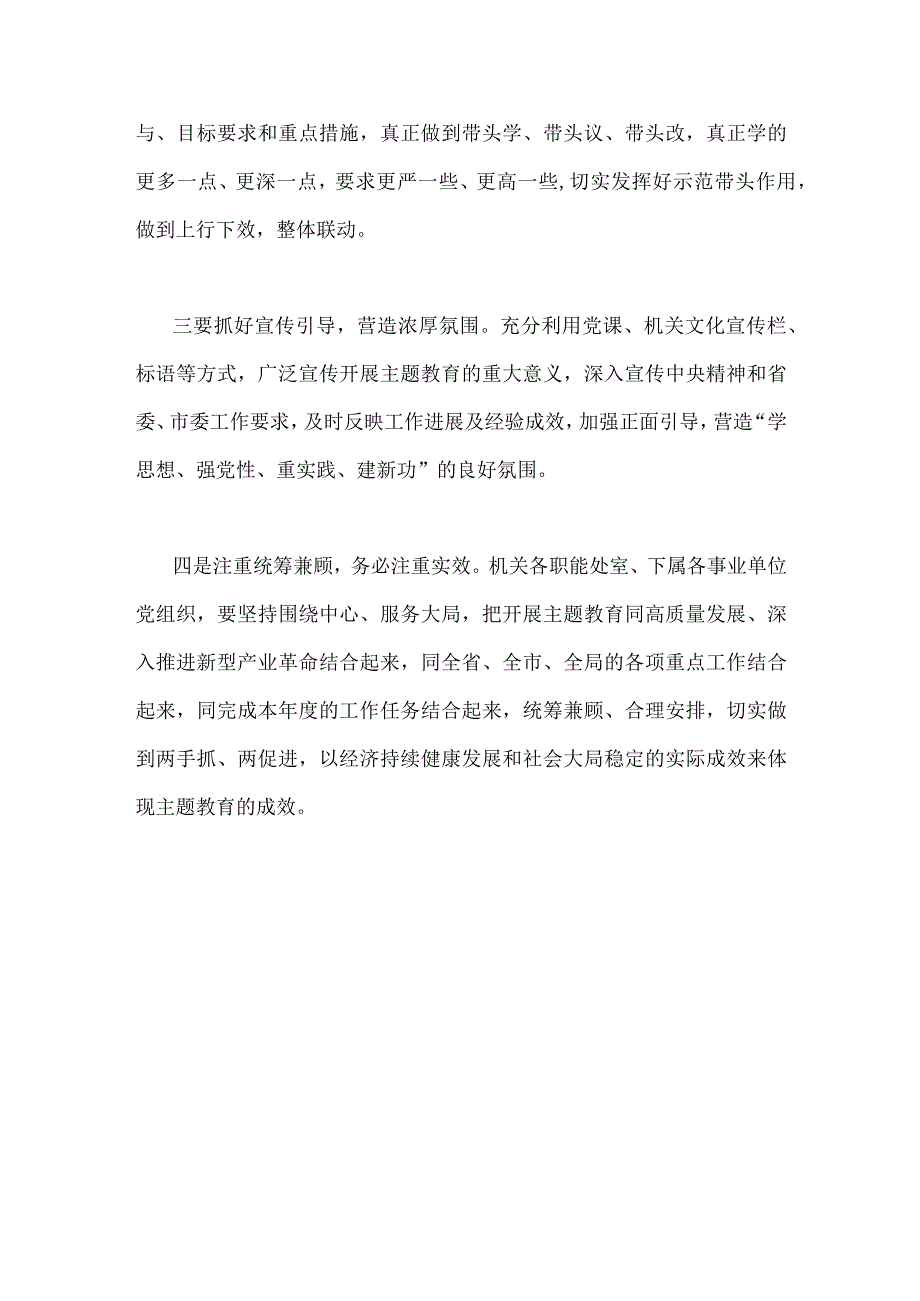 与、目标要求和重点措施，真正做到带头学、带头议、带头改，真正学的更多一点、更深一点，要求更严一些、更高一些,切实发挥好示范带头作用，做到上行下效，整体联动。

三要抓好宣传引导，营造浓厚氛围。充分利用党课、机关文化宣传栏、标语等方式，广泛宣传开展主题教育的重大意义，深入宣传中央精神和省委、市委工作要求，及时反映工作进展及经验成效，加强正面引导，营造“学思想、强党性、重实践、建新功”的良好氛围。

四是注重统筹兼顾，务必注重实效。机关各职能处室、下属各事业单位党组织，要坚持围绕中心、服务大局，把开展主题教育同高质量发展、深入推进新型产业革命结合起来，同全省、全市、全局的各项重点工作结合起来，同完成本年度的工作任务结合起来，统筹兼顾、合理安排，切实做到两手抓、两促进，以经济持续健康发展和社会大局稳定的实际成效来体现主题教育的成效。